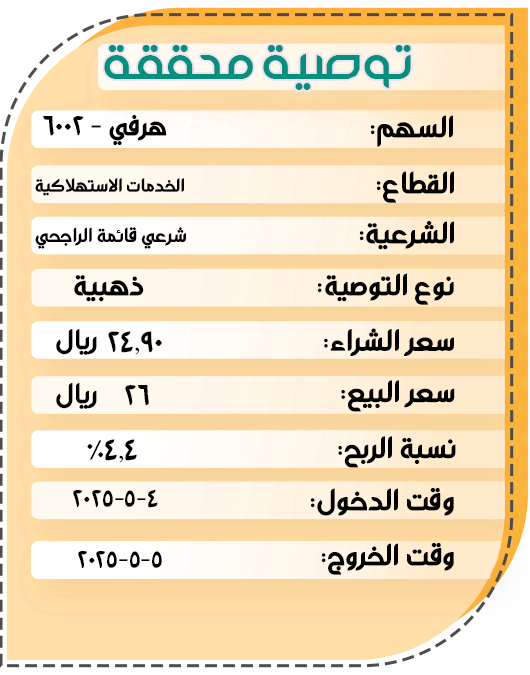 توصية محققة

السهم: هرفي - ٦٠٠٢

القطاع: الخدمات الاستهلاكية

الشرعية: شرعي قائمة الراجحي

نوع التوصية: ذهبية

سعر الشراء: ٢٤,٩٠ ريال

سعر البيع: ٢٦ ريال

نسبة الربح: ٤,٤٪

وقت الدخول: ٤-٥-٢٠٢٥

وقت الخروج: ٥-٥-٢٠٢٥